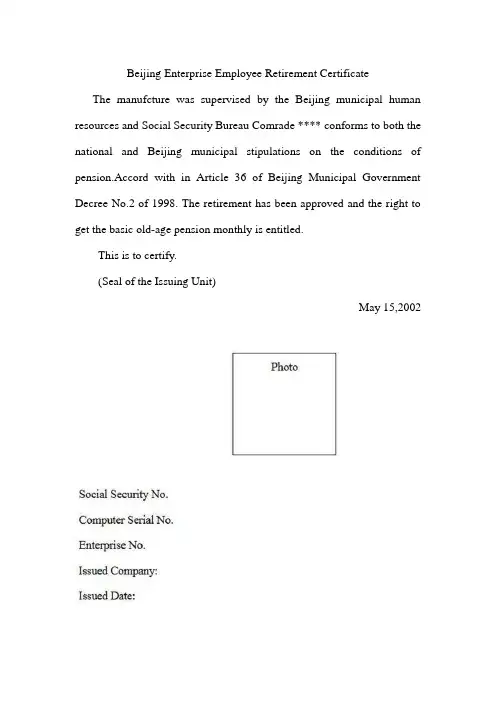 Beijing Enterprise Employee Retirement Certificate

The manufcture was supervised by the Beijing municipal human resources and Social Security Bureau Comrade **** conforms to both the national and Beijing municipal stipulations on the conditions of pension.Accord with in Article 36 of Beijing Municipal Government Decree No.2 of 1998. The retirement has been approved and the right to get the basic old-age pension monthly is entitled.

This is to certify.

(Seal of the Issuing Unit)

May 15,2002

Photo

Social Security No.

Computer Serial No.

Enterprise No.

Issued Company:

Issued Date: